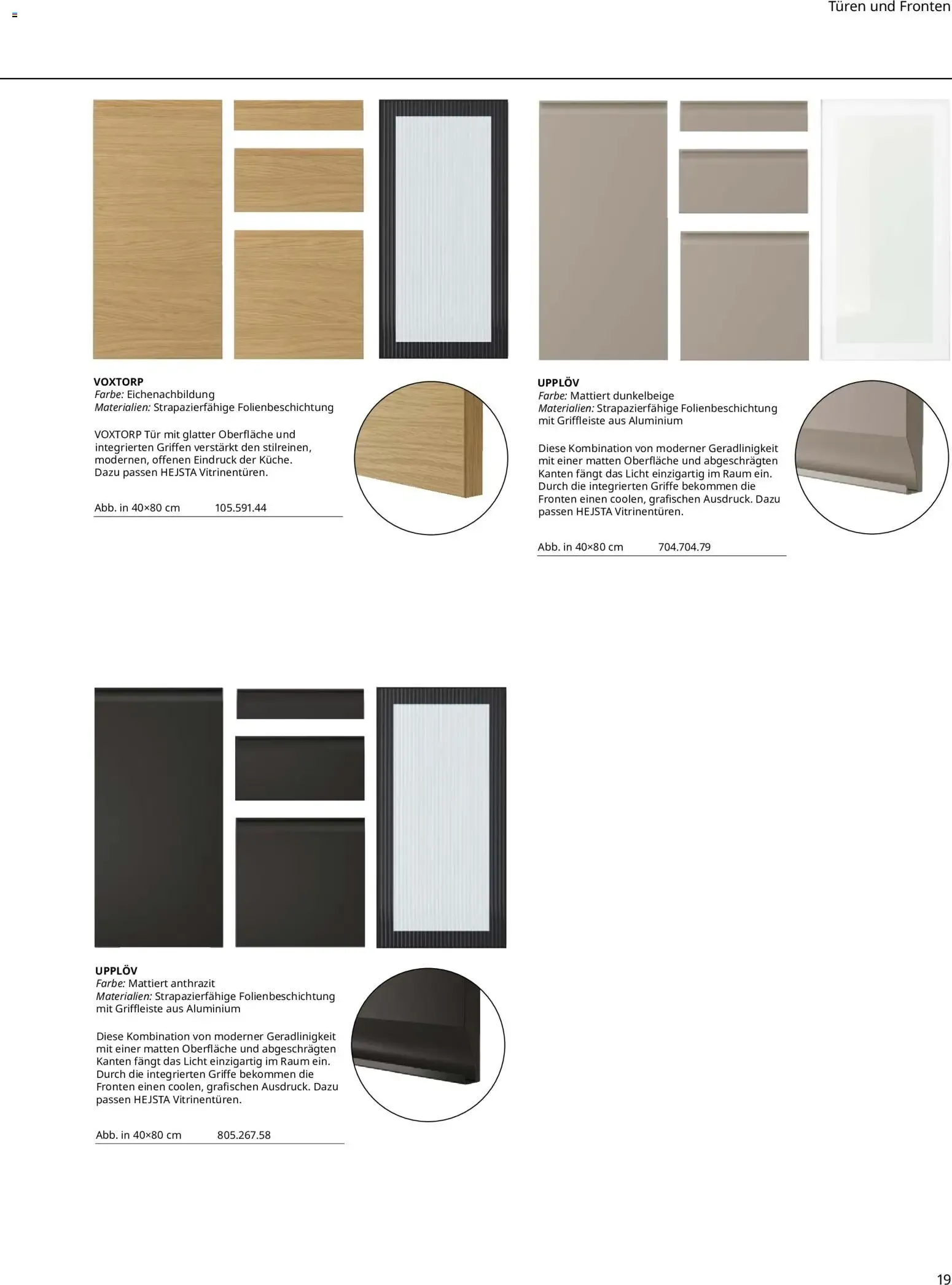 Türen und Fronten

VOXTORP
Farbe: Eichenachbildung
Materialien: Strapazierfähige Folienbeschichtung

VOXTORP Tür mit glatter Oberfläche und integrierten Griffen verstärkt den stilreinen, modernen, offenen Eindruck der Küche. Dazu passen HEJSTA Vitrinentüren.

Abb. in 40×80 cm 105.591.44

UPPLÖV
Farbe: Mattiert dunkelbeige
Materialien: Strapazierfähige Folienbeschichtung mit Griffleiste aus Aluminium

Diese Kombination von moderner Geradlinigkeit mit einer matten Oberfläche und abgeschrägten Kanten fängt das Licht einzigartig im Raum ein. Durch die integrierten Griffe bekommen die Fronten einen coolen, grafischen Ausdruck. Dazu passen HEJSTA Vitrinentüren.

Abb. in 40×80 cm 704.704.79

UPPLÖV
Farbe: Mattiert anthrazit
Materialien: Strapazierfähige Folienbeschichtung mit Griffleiste aus Aluminium

Diese Kombination von moderner Geradlinigkeit mit einer matten Oberfläche und abgeschrägten Kanten fängt das Licht einzigartig im Raum ein. Durch die integrierten Griffe bekommen die Fronten einen coolen, grafischen Ausdruck. Dazu passen HEJSTA Vitrinentüren.

Abb. in 40×80 cm 805.267.58

19